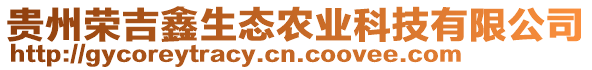 贵州荣吉鑫生态农业科技有限公司
http://gycoreytracy.cn.coovee.com